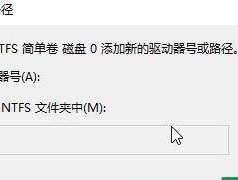 径

TFS 简单卷 磁盘 0 添加新的驱动器号或路径。

器号(A):

NTFS 文件夹中(M):